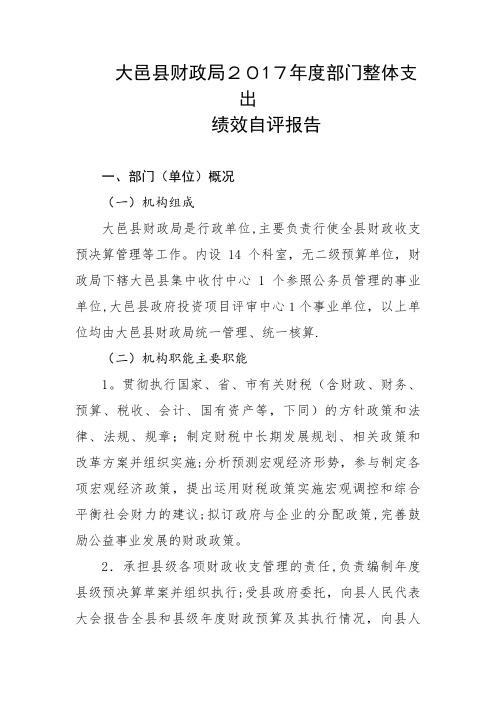 大邑县财政局２０17年度部门整体支出
绩效自评报告

一、部门（单位）概况

（一）机构组成

大邑县财政局是行政单位，主要负责行使全县财政收支预决算管理等工作。内设 14 个科室，无二级预算单位，财政局下辖大邑县集中收付中心 1 个参照公务员管理的事业单位，大邑县政府投资项目评审中心 1 个事业单位，以上单位均由大邑县财政局统一管理、统一核算.

（二）机构职能主要职能

1。贯彻执行国家、省、市有关财税（含财政、财务、预算、税收、会计、国有资产等，下同）的方针政策和法律、法规、规章；制定财税中长期发展规划、相关政策和改革方案并组织实施；分析预测宏观经济形势，参与制定各项宏观经济政策，提出运用财税政策实施宏观调控和综合平衡社会财力的建议；拟订政府与企业的分配政策，完善鼓励公益事业发展的财政政策。

2．承担县级各项财政收支管理的责任，负责编制年度县级预决算草案并组织执行；受县政府委托，向县人民代表大会报告全县和县级年度财政预算及其执行情况，向县人